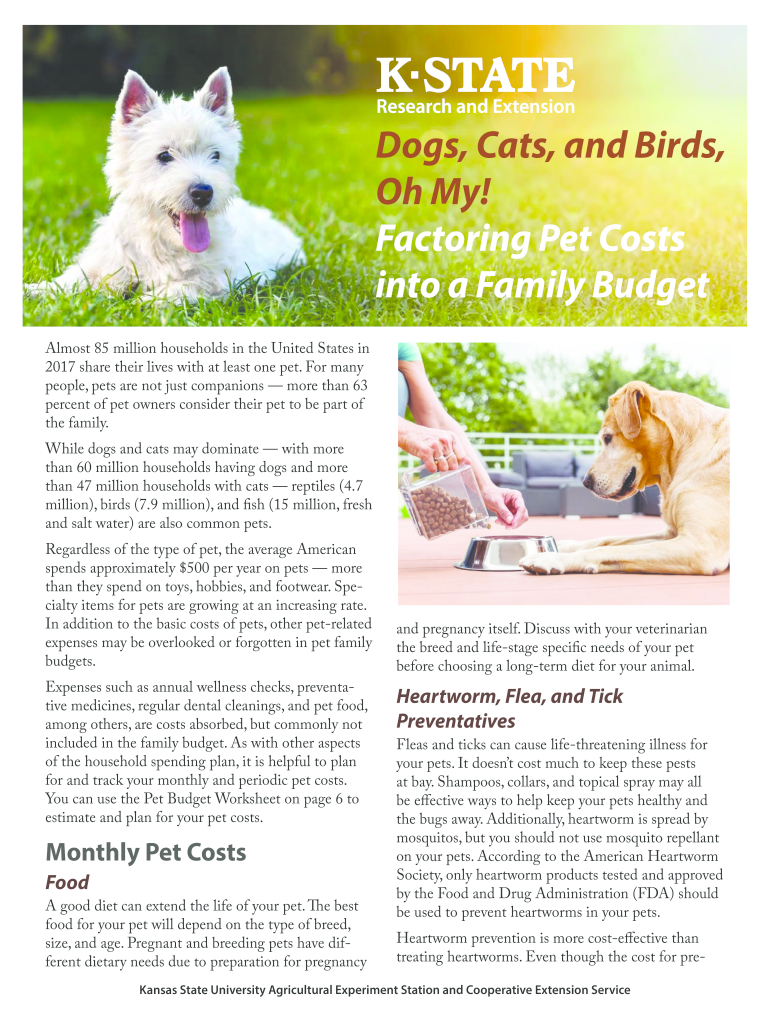 K·STATE
Research and Extension

Dogs, Cats, and Birds, Oh My! Factoring Pet Costs into a Family Budget

Almost 85 million households in the United States in 2017 share their lives with at least one pet. For many people, pets are not just companions — more than 63 percent of pet owners consider their pet to be part of the family.

While dogs and cats may dominate — with more than 60 million households having dogs and more than 47 million households with cats — reptiles (4.7 million), birds (7.9 million), and fish (15 million, fresh and salt water) are also common pets.

Regardless of the type of pet, the average American spends approximately $500 per year on pets — more than they spend on toys, hobbies, and footwear. Specialty items for pets are growing at an increasing rate. In addition to the basic costs of pets, other pet-related expenses may be overlooked or forgotten in pet family budgets.

Expenses such as annual wellness checks, preventative medicines, regular dental cleanings, and pet food, among others, are costs absorbed, but commonly not included in the family budget. As with other aspects of the household spending plan, it is helpful to plan for and track your monthly and periodic pet costs. You can use the Pet Budget Worksheet on page 6 to estimate and plan for your pet costs.

Monthly Pet Costs

Food

A good diet can extend the life of your pet. The best food for your pet will depend on the type of breed, size, and age. Pregnant and breeding pets have different dietary needs due to preparation for pregnancy and pregnancy itself. Discuss with your veterinarian the breed and life-stage specific needs of your pet before choosing a long-term diet for your animal.

Heartworm, Flea, and Tick Preventatives

Fleas and ticks can cause life-threatening illness for your pets. It doesn't cost much to keep these pests at bay. Shampoos, collars, and topical spray may all be effective ways to help keep your pets healthy and the bugs away. Additionally, heartworm is spread by mosquitos, but you should not use mosquito repellant on your pets. According to the American Heartworm Society, only heartworm products tested and approved by the Food and Drug Administration (FDA) should be used to prevent heartworms in your pets.

Heartworm prevention is more cost-effective than treating heartworms. Even though the cost for pre-

Kansas State University Agricultural Experiment Station and Cooperative Extension Service